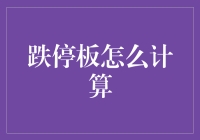 跌停板怎么计算